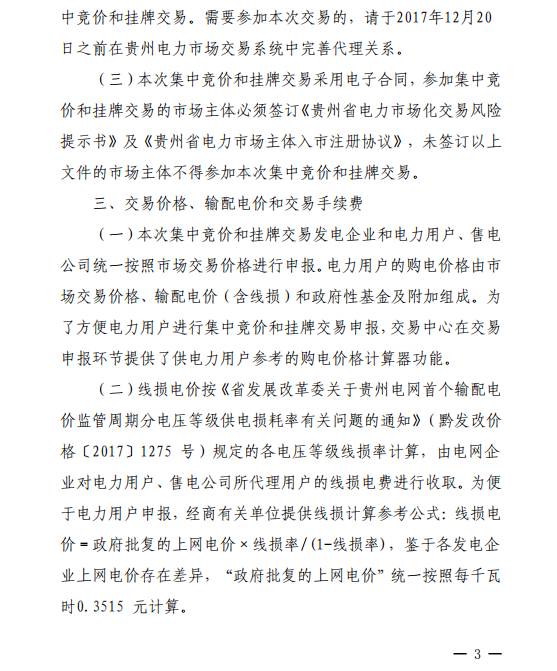 中竞价和挂牌交易。需要参加本次交易的，请于2017年12月20日之前在贵州电力市场交易系统中完善代理关系。

（三）本次集中竞价和挂牌交易采用电子合同，参加集中竞价和挂牌交易的市场主体必须签订《贵州省电力市场化交易风险提示书》及《贵州省电力市场主体入市注册协议》，未签订以上文件的市场主体不得参加本次集中竞价和挂牌交易。

三、交易价格、输配电价和交易手续费

（一）本次集中竞价和挂牌交易发电企业和电力用户、售电公司统一按照市场交易价格进行申报。电力用户的购电价格由市场交易价格、输配电价（含线损）和政府性基金及附加组成。为了方便电力用户进行集中竞价和挂牌交易申报，交易中心在交易申报环节提供了供电力用户参考的购电价格计算器功能。

（二）线损电价按《省发展改革委关于贵州电网首个输配电价监管周期分电压等级供电损耗率有关问题的通知》（黔发改价格〔2017〕1275 号）规定的各电压等级线损率计算，由电网企业对电力用户、售电公司所代理用户的线损电费进行收取。为便于电力用户申报，经商有关单位提供线损计算参考公式：线损电价＝政府批复的上网电价×线损率/(1-线损率)，鉴于各发电企业上网电价存在差异，“政府批复的上网电价”统一按照每千瓦时0.3515 元计算。

— 3 —